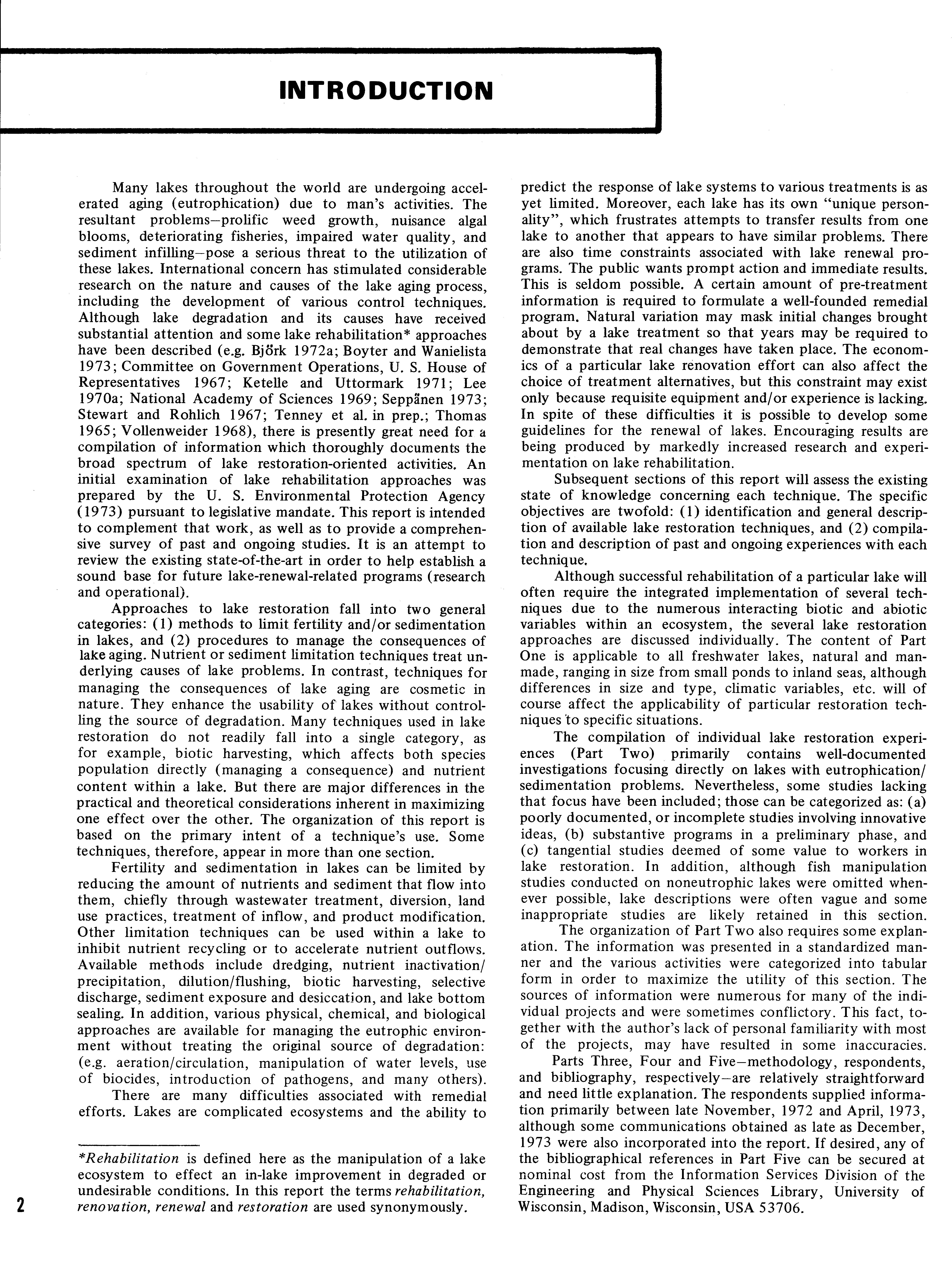 INTRODUCTION

Many lakes throughout the world are undergoing accelerated aging (eutrophication) due to man's activities. The resultant problems—prolific weed growth, nuisance algal blooms, deteriorating fisheries, impaired water quality, and sediment infilling—pose a serious threat to the utilization of these lakes. International concern has stimulated considerable research on the nature and causes of the lake aging process, including the development of various control techniques. Although lake degradation and its causes have received substantial attention and some lake rehabilitation* approaches have been described (e.g. Björk 1972a; Boyter and Wanielista 1973; Committee on Government Operations, U. S. House of Representatives 1967; Ketelle and Uttormark 1971; Lee 1970a; National Academy of Sciences 1969; Seppänen 1973; Stewart and Rohlich 1967; Tenney et al. in prep.; Thomas 1965; Vollenweider 1968), there is presently great need for a compilation of information which thoroughly documents the broad spectrum of lake restoration-oriented activities. An initial examination of lake rehabilitation approaches was prepared by the U. S. Environmental Protection Agency (1973) pursuant to legislative mandate. This report is intended to complement that work, as well as to provide a comprehensive survey of past and ongoing studies. It is an attempt to review the existing state-of-the-art in order to help establish a sound base for future lake-renewal-related programs (research and operational).

Approaches to lake restoration fall into two general categories: (1) methods to limit fertility and/or sedimentation in lakes, and (2) procedures to manage the consequences of lake aging. Nutrient or sediment limitation techniques treat underlying causes of lake problems. In contrast, techniques for managing the consequences of lake aging are cosmetic in nature. They enhance the usability of lakes without controlling the source of degradation. Many techniques used in lake restoration do not readily fall into a single category, as for example, biotic harvesting, which affects both species population directly (managing a consequence) and nutrient content within a lake. But there are major differences in the practical and theoretical considerations inherent in maximizing one effect over the other. The organization of this report is based on the primary intent of a technique's use. Some techniques, therefore, appear in more than one section.

Fertility and sedimentation in lakes can be limited by reducing the amount of nutrients and sediment that flow into them, chiefly through wastewater treatment, diversion, land use practices, treatment of inflow, and product modification. Other limitation techniques can be used within a lake to inhibit nutrient recycling or to accelerate nutrient outflows. Available methods include dredging, nutrient inactivation/precipitation, dilution/flushing, biotic harvesting, selective discharge, sediment exposure and desiccation, and lake bottom sealing. In addition, various physical, chemical, and biological approaches are available for managing the eutrophic environment without treating the original source of degradation: (e.g. aeration/circulation, manipulation of water levels, use of biocides, introduction of pathogens, and many others).

There are many difficulties associated with remedial efforts. Lakes are complicated ecosystems and the ability to predict the response of lake systems to various treatments is as yet limited. Moreover, each lake has its own "unique personality", which frustrates attempts to transfer results from one lake to another that appears to have similar problems. There are also time constraints associated with lake renewal programs. The public wants prompt action and immediate results. This is seldom possible. A certain amount of pre-treatment information is required to formulate a well-founded remedial program. Natural variation may mask initial changes brought about by a lake treatment so that years may be required to demonstrate that real changes have taken place. The economics of a particular lake renovation effort can also affect the choice of treatment alternatives, but this constraint may exist only because requisite equipment and/or experience is lacking. In spite of these difficulties it is possible to develop some guidelines for the renewal of lakes. Encouraging results are being produced by markedly increased research and experimentation on lake rehabilitation.

Subsequent sections of this report will assess the existing state of knowledge concerning each technique. The specific objectives are twofold: (1) identification and general description of available lake restoration techniques, and (2) compilation and description of past and ongoing experiences with each technique.

Although successful rehabilitation of a particular lake will often require the integrated implementation of several techniques due to the numerous interacting biotic and abiotic variables within an ecosystem, the several lake restoration approaches are discussed individually. The content of Part One is applicable to all freshwater lakes, natural and manmade, ranging in size from small ponds to inland seas, although differences in size and type, climatic variables, etc. will of course affect the applicability of particular restoration techniques to specific situations.

The compilation of individual lake restoration experiences (Part Two) primarily contains well-documented investigations focusing directly on lakes with eutrophication/sedimentation problems. Nevertheless, some studies lacking that focus have been included; those can be categorized as: (a) poorly documented, or incomplete studies involving innovative ideas, (b) substantive programs in a preliminary phase, and (c) tangential studies deemed of some value to workers in lake restoration. In addition, although fish manipulation studies conducted on noneutrophic lakes were omitted whenever possible, lake descriptions were often vague and some inappropriate studies are likely retained in this section.

The organization of Part Two also requires some explanation. The information was presented in a standardized manner and the various activities were categorized into tabular form in order to maximize the utility of this section. The sources of information were numerous for many of the individual projects and were sometimes conflictory. This fact, together with the author's lack of personal familiarity with most of the projects, may have resulted in some inaccuracies.

Parts Three, Four and Five—methodology, respondents, and bibliography, respectively—are relatively straightforward and need little explanation. The respondents supplied information primarily between late November, 1972 and April, 1973, although some communications obtained as late as December, 1973 were also incorporated into the report. If desired, any of the bibliographical references in Part Five can be secured at nominal cost from the Information Services Division of the Engineering and Physical Sciences Library, University of Wisconsin, Madison, Wisconsin, USA 53706.

*Rehabilitation is defined here as the manipulation of a lake ecosystem to effect an in-lake improvement in degraded or undesirable conditions. In this report the terms rehabilitation, renovation, renewal and restoration are used synonymously.

2